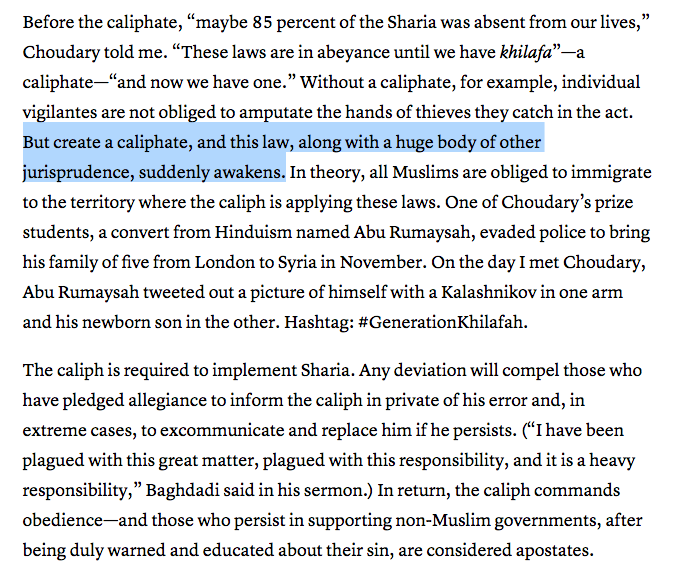 Before the caliphate, “maybe 85 percent of the Sharia was absent from our lives,” Choudary told me. “These laws are in abeyance until we have khilafa”—a caliphate—“and now we have one.” Without a caliphate, for example, individual vigilantes are not obliged to amputate the hands of thieves they catch in the act. But create a caliphate, and this law, along with a huge body of other jurisprudence, suddenly awakens. In theory, all Muslims are obliged to immigrate to the territory where the caliph is applying these laws. One of Choudary’s prize students, a convert from Hinduism named Abu Rumaysah, evaded police to bring his family of five from London to Syria in November. On the day I met Choudary, Abu Rumaysah tweeted out a picture of himself with a Kalashnikov in one arm and his newborn son in the other. Hashtag: #GenerationKhilafah.

The caliph is required to implement Sharia. Any deviation will compel those who have pledged allegiance to inform the caliph in private of his error and, in extreme cases, to excommunicate and replace him if he persists. (“I have been plagued with this great matter, plagued with this responsibility, and it is a heavy responsibility,” Baghdadi said in his sermon.) In return, the caliph commands obedience—and those who persist in supporting non-Muslim governments, after being duly warned and educated about their sin, are considered apostates.